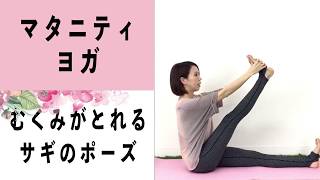 マタニティ
ヨガ

むくみがとれる
サギのポーズ